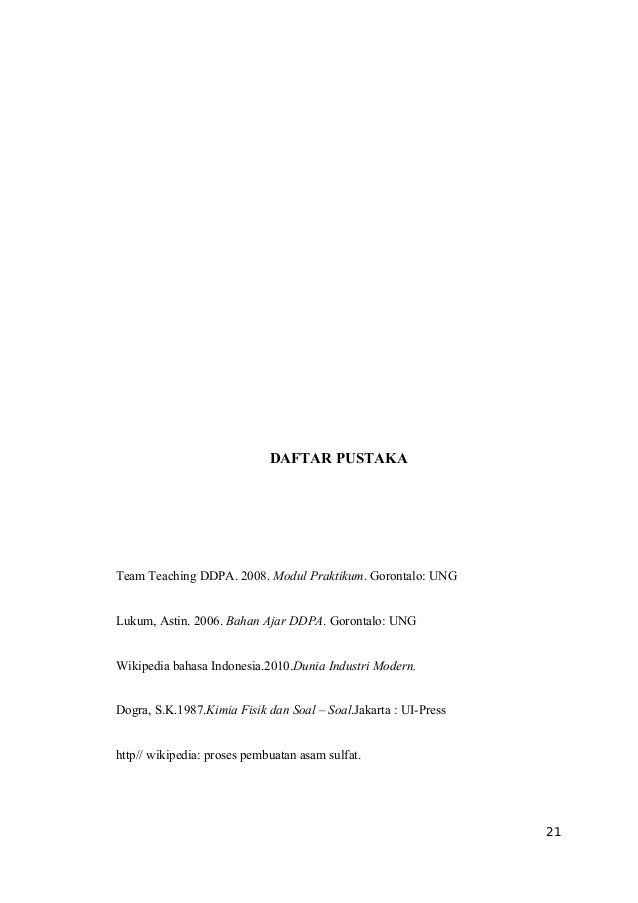 DAFTAR PUSTAKA

Team Teaching DDPA. 2008. Modul Praktikum. Gorontalo: UNG

Lukum, Astin. 2006. Bahan Ajar DDPA. Gorontalo: UNG

Wikipedia bahasa Indonesia.2010.Dunia Industri Modern.

Dogra, S.K.1987.Kimia Fisik dan Soal – Soal.Jakarta : UI-Press

http// wikipedia: proses pembuatan asam sulfat.

21